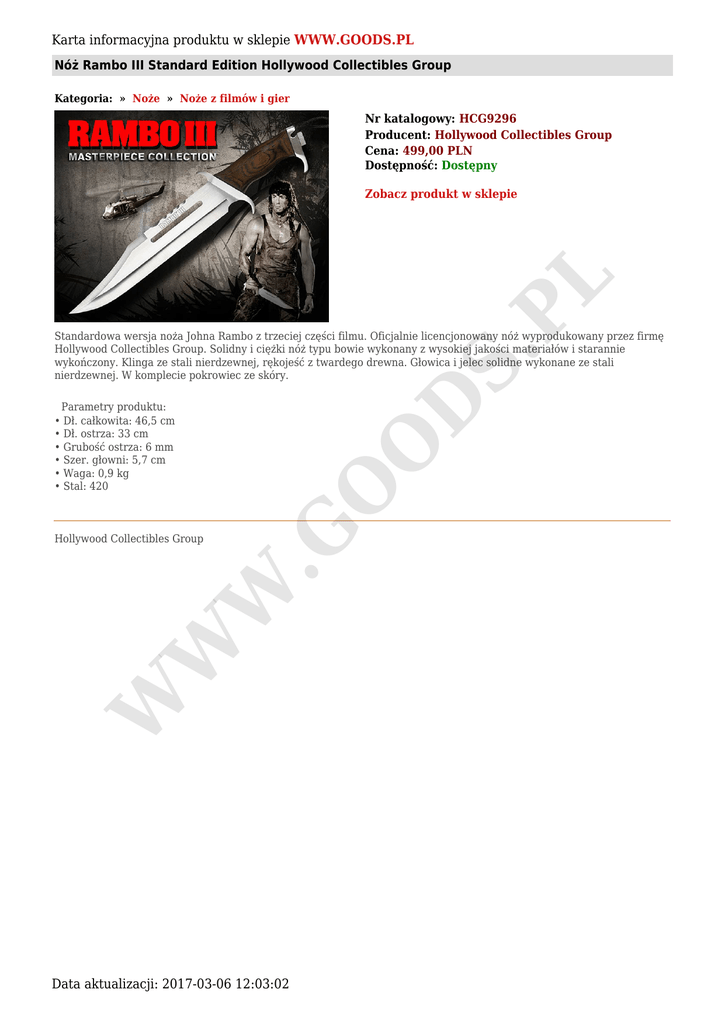 Karta informacyjna produktu w sklepie WWW.GOODS.PL

Nóż Rambo III Standard Edition Hollywood Collectibles Group

Kategoria: » Noże » Noże z filmów i gier

RAMBO III
MASTERPIECE COLLECTION

Nr katalogowy: HCG9296
Producent: Hollywood Collectibles Group
Cena: 499,00 PLN
Dostępność: Dostępny

Zobacz produkt w sklepie

Standardowa wersja noża Johna Rambo z trzeciej części filmu. Oficjalnie licencjonowany nóż wyprodukowany przez firmę Hollywood Collectibles Group. Solidny i ciężki nóż typu bowie wykonany z wysokiej jakości materiałów i starannie wykończony. Klinga ze stali nierdzewnej, rękojeść z twardego drewna. Głowica i jelec solidne wykonane ze stali nierdzewnej. W komplecie pokrowiec ze skóry.

Parametry produktu:
• Dł. całkowita: 46,5 cm
• Dł. ostrza: 33 cm
• Grubość ostrza: 6 mm
• Szer. głowni: 5,7 cm
• Waga: 0,9 kg
• Stal: 420

Hollywood Collectibles Group

WWW.GOODS.PL

Data aktualizacji: 2017-03-06 12:03:02